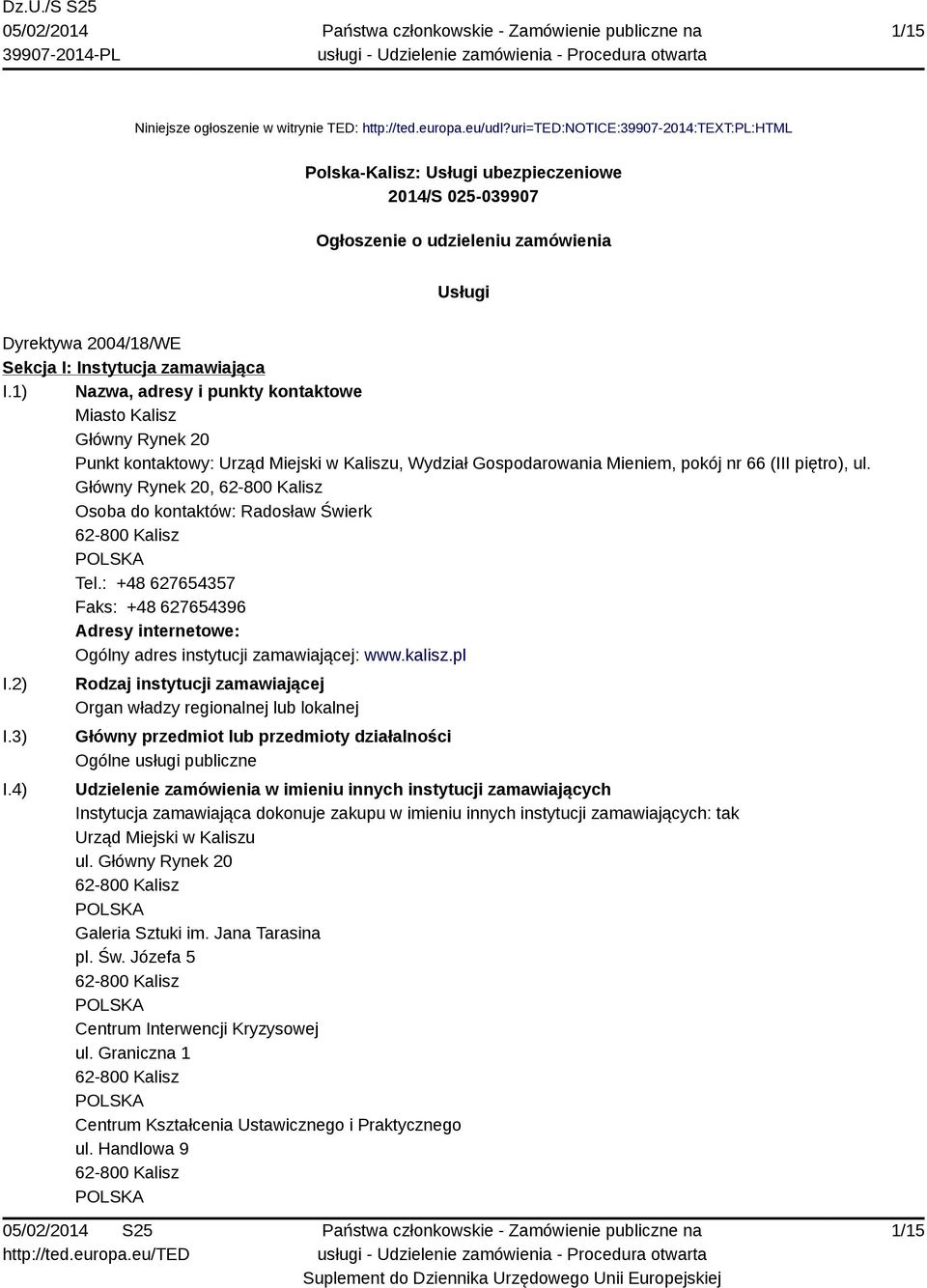 Dz.U./S S25
05/02/2014
39907-2014-PL

Państwa członkowskie - Zamówienie publiczne na usługi - Udzielenie zamówienia - Procedura otwarta

1/15

Niniejsze ogłoszenie w witrynie TED: http://ted.europa.eu/udl?uri=TED:NOTICE:39907-2014:TEXT:PL:HTML

Polska-Kalisz: Usługi ubezpieczeniowe
2014/S 025-039907

Ogłoszenie o udzieleniu zamówienia

Usługi

Dyrektywa 2004/18/WE
Sekcja I: Instytucja zamawiająca

I.1) Nazwa, adresy i punkty kontaktowe
Miasto Kalisz
Główny Rynek 20
Punkt kontaktowy: Urząd Miejski w Kaliszu, Wydział Gospodarowania Mieniem, pokój nr 66 (III piętro), ul. Główny Rynek 20, 62-800 Kalisz
Osoba do kontaktów: Radosław Świerk
62-800 Kalisz
POLSKA
Tel.: +48 627654357
Faks: +48 627654396
Adresy internetowe:
Ogólny adres instytucji zamawiającej: www.kalisz.pl

I.2) Rodzaj instytucji zamawiającej
Organ władzy regionalnej lub lokalnej

I.3) Główny przedmiot lub przedmioty działalności
Ogólne usługi publiczne

I.4) Udzielenie zamówienia w imieniu innych instytucji zamawiających
Instytucja zamawiająca dokonuje zakupu w imieniu innych instytucji zamawiających: tak
Urząd Miejski w Kaliszu
ul. Główny Rynek 20
62-800 Kalisz
POLSKA
Galeria Sztuki im. Jana Tarasina
pl. Św. Józefa 5
62-800 Kalisz
POLSKA
Centrum Interwencji Kryzysowej
ul. Graniczna 1
62-800 Kalisz
POLSKA
Centrum Kształcenia Ustawicznego i Praktycznego
ul. Handlowa 9
62-800 Kalisz
POLSKA

05/02/2014 S25
http://ted.europa.eu/TED

Państwa członkowskie - Zamówienie publiczne na usługi - Udzielenie zamówienia - Procedura otwarta
Suplement do Dziennika Urzędowego Unii Europejskiej

1/15